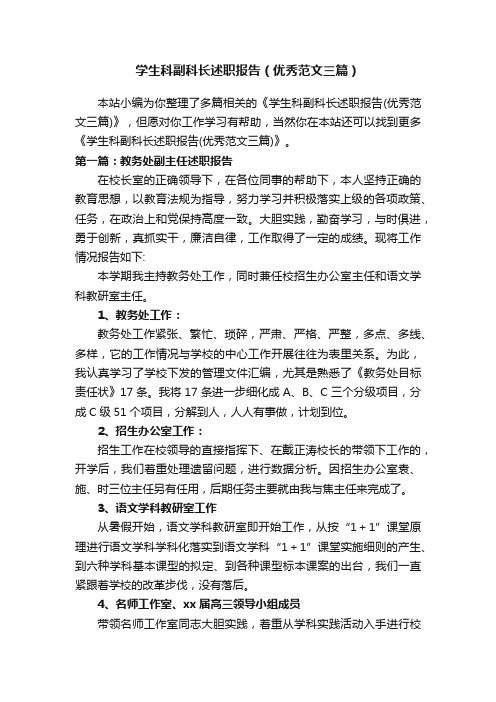 学生科副科长述职报告（优秀范文三篇）

本站小编为你整理了多篇相关的《学生科副科长述职报告(优秀范文三篇)》，但愿对你工作学习有帮助，当然你在本站还可以找到更多《学生科副科长述职报告(优秀范文三篇)》。

第一篇：教务处副主任述职报告

在校长室的正确领导下，在各位同事的帮助下，本人坚持正确的教育思想，以教育法规为指导，努力学习并积极落实上级的各项政策、任务，在政治上和党保持高度一致。大胆实践，勤奋学习，与时俱进，勇于创新，真抓实干，廉洁自律，工作取得了一定的成绩。现将工作情况报告如下:

本学期我主持教务处工作，同时兼任校招生办公室主任和语文学科教研室主任。

1、教务处工作：

教务处工作紧张、繁忙、琐碎，严肃、严格、严整，多点、多线、多样，它的工作情况与学校的中心工作开展往往为表里关系。为此，我认真学习了学校下发的管理文件汇编，尤其是熟悉了《教务处目标责任状》17 条。我将 17 条进一步细化成 A、B、C 三个分级项目，分成 C 级 51 个项目，分解到人，人人有事做，计划到位。

2、招生办公室工作：

招生工作在校领导的直接指挥下、在戴正涛校长的带领下工作的，开学后，我们着重处理遗留问题，进行数据分析。因招生办公室袁、施、时三位主任另有任用，后期任务主要就由我与焦主任来完成了。

3、语文学科教研室工作

从暑假开始，语文学科教研室即开始工作，从按“1＋1”课堂原理进行语文学科学科化落实到语文学科“1＋1”课堂实施细则的产生、到六种学科基本课型的拟定、到各种课型标本课案的出台，我们一直紧跟着学校的改革步伐，没有落后。

4、名师工作室、xx 届高三领导小组成员

带领名师工作室同志大胆实践，着重从学科实践活动入手进行校